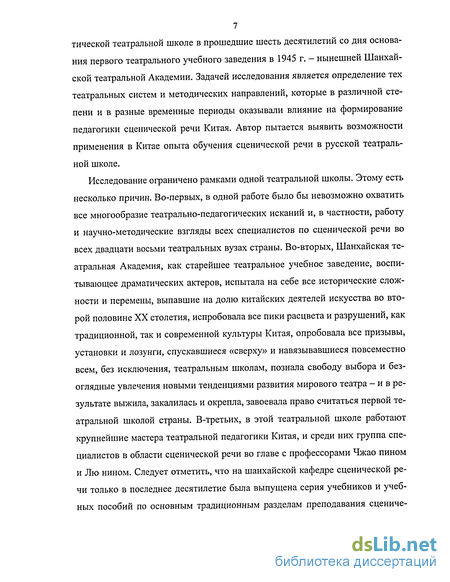 7

тической театральной школе в прошедшие шесть десятилетий со дня основания первого театрального учебного заведения в 1945 г. – нынешней Шанхайской театральной Академии. Задачей исследования является определение тех театральных систем и методических направлений, которые в различной степени и в разные временные периоды оказывали влияние на формирование педагогики сценической речи Китая. Автор пытается выявить возможности применения в Китае опыта обучения сценической речи в русской театральной школе.

Исследование ограничено рамками одной театральной школы. Этому есть несколько причин. Во-первых, в одной работе было бы невозможно охватить все многообразие театрально-педагогических исканий и, в частности, работу и научно-методические взгляды всех специалистов по сценической речи во всех двадцати восьми театральных вузах страны. Во-вторых, Шанхайская театральная Академия, как старейшее театральное учебное заведение, воспитывающее драматических актеров, испытала на себе все исторические сложности и перемены, выпавшие на долю китайских деятелей искусства во второй половине XX столетия, испробовала все пики расцвета и разрушений, как традиционной, так и современной культуры Китая, опробовала все призывы, установки и лозунги, спускавшиеся «сверху» и навязывавшиеся повсеместно всем, без исключения, театральным школам, познала свободу выбора и безоглядные увлечения новыми тенденциями развития мирового театра – и в результате выжила, закалилась и окрепла, завоевала право считаться первой театральной школой страны. В-третьих, в этой театральной школе работают крупнейшие мастера театральной педагогики Китая, и среди них группа специалистов в области сценической речи во главе с профессорами Чжао пином и Лю нином. Следует отметить, что на шанхайской кафедре сценической речи только в последнее десятилетие была выпущена серия учебников и учебных пособий по основным традиционным разделам преподавания сцениче-

dsLib.net
библиотека диссертаций